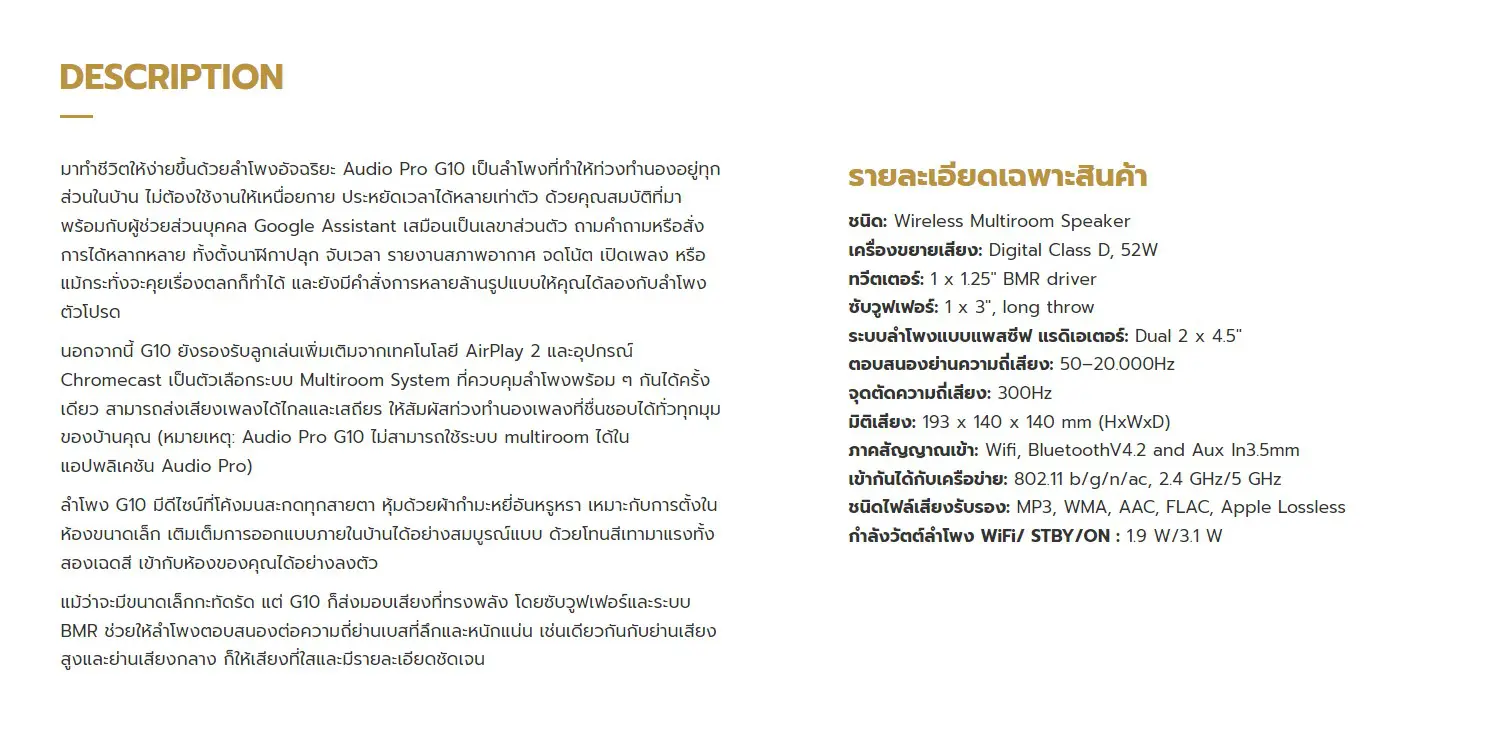 DESCRIPTION

มาทำชีวิตให้ง่ายขึ้นด้วยลำโพงอัจฉริยะ Audio Pro G10 เป็นลำโพงที่ทำให้ท่วงทำนองอยู่ทุกส่วนในบ้าน ไม่ต้องใช้งานให้เหนื่อยกาย ประหยัดเวลาได้หลายเท่าตัว ด้วยคุณสมบัติที่มาพร้อมกับผู้ช่วยส่วนบุคคล Google Assistant เสมือนเป็นเลขาส่วนตัว ถามคำถามหรือสั่งการได้หลากหลาย ทั้งตั้งนาฬิกาปลุก จับเวลา รายงานสภาพอากาศ จดโน้ต เปิดเพลง หรือแม้กระทั่งจะคุยเรื่องตลกก็ทำได้ และยังมีคำสั่งการหลายล้านรูปแบบให้คุณได้ลองกับลำโพงตัวโปรด

นอกจากนี้ G10 ยังรองรับลูกเล่นเพิ่มเติมจากเทคโนโลยี AirPlay 2 และอุปกรณ์ Chromecast เป็นตัวเลือกระบบ Multiroom System ที่ควบคุมลำโพงพร้อม ๆ กันได้ครั้งเดียว สามารถส่งเสียงเพลงได้ไกลและเสถียร ให้สัมผัสท่วงทำนองเพลงที่ชื่นชอบได้ทั่วทุกมุมของบ้านคุณ (หมายเหตุ: Audio Pro G10 ไม่สามารถใช้ระบบ multiroom ได้ในแอปพลิเคชัน Audio Pro)

ลำโพง G10 มีดีไซน์ที่โค้งมนสะกดทุกสายตา หุ้มด้วยผ้ากำมะหยี่อันหรูหรา เหมาะกับการตั้งในห้องขนาดเล็ก เติมเต็มการออกแบบภายในบ้านได้อย่างสมบูรณ์แบบ ด้วยโทนสีเทามาแรงทั้งสองเฉดสี เข้ากับห้องของคุณได้อย่างลงตัว

แม้ว่าจะมีขนาดเล็กกะทัดรัด แต่ G10 ก็ส่งมอบเสียงที่ทรงพลัง โดยซับวูฟเฟอร์และระบบ BMR ช่วยให้ลำโพงตอบสนองต่อความถี่ย่านเบสที่ลึกและหนักแน่น เช่นเดียวกันกับย่านเสียงสูงและย่านเสียงกลาง ก็ให้เสียงที่ใสและมีรายละเอียดชัดเจน

รายละเอียดเฉพาะสินค้า

ชนิด: Wireless Multiroom Speaker
เครื่องขยายเสียง: Digital Class D, 52W
ทวีตเตอร์: 1 x 1.25" BMR driver
ซับวูฟเฟอร์: 1 x 3", long throw
ระบบลำโพงแบบแพสซีฟ แรดิเอเตอร์: Dual 2 x 4.5"
ตอบสนองย่านความถี่เสียง: 50–20.000Hz
จุดตัดความถี่เสียง: 300Hz
มิติเสียง: 193 x 140 x 140 mm (HxWxD)
ภาคสัญญาณเข้า: Wifi, BluetoothV4.2 and Aux In3.5mm
เข้ากันได้กับเครือข่าย: 802.11 b/g/n/ac, 2.4 GHz/5 GHz
ชนิดไฟล์เสียงรับรอง: MP3, WMA, AAC, FLAC, Apple Lossless
กำลังวัตต์ลำโพง WiFi/ STBY/ON : 1.9 W/3.1 W